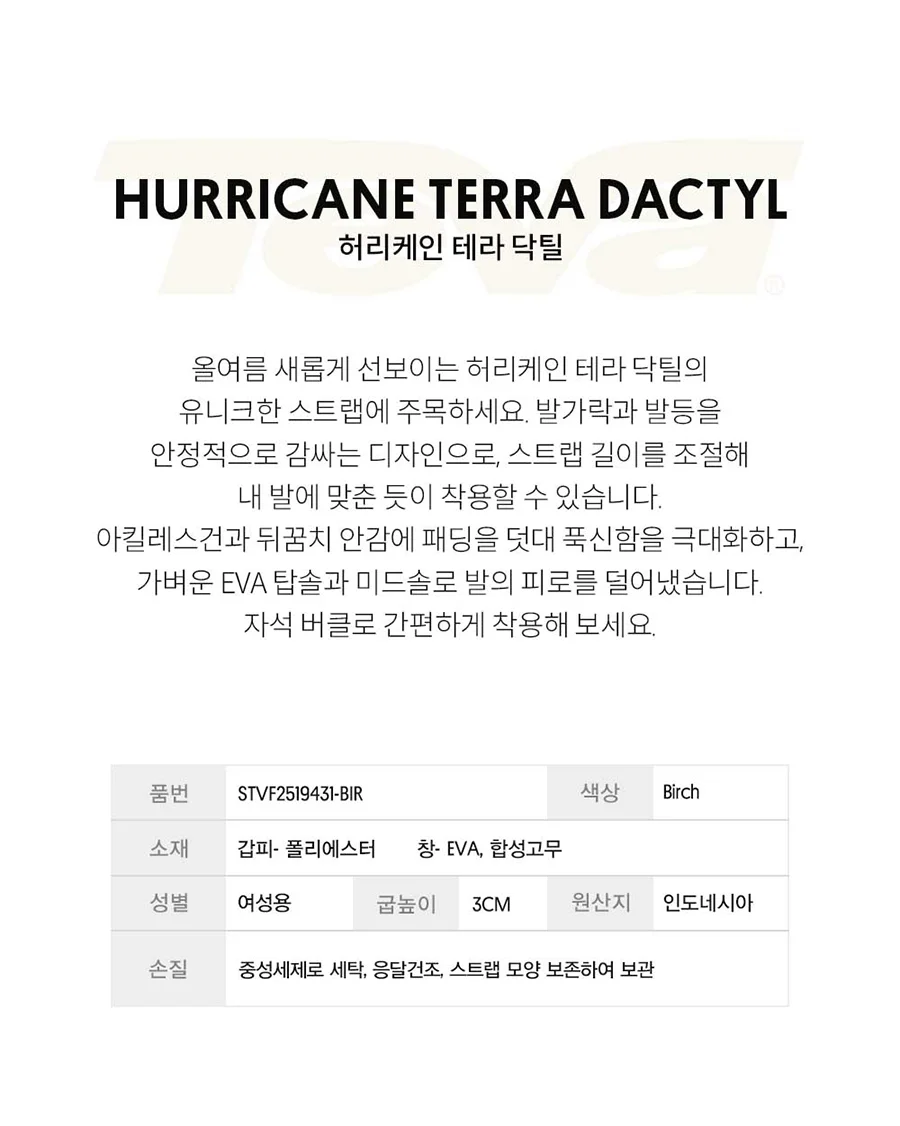 Teva®

HURRICANE TERRA DACTYL
허리케인 테라 닥틸

올여름 새롭게 선보이는 허리케인 테라 닥틸의 유니크한 스트랩에 주목하세요. 발가락과 발등을 안정적으로 감싸는 디자인으로, 스트랩 길이를 조절해 내 발에 맞춘 듯이 착용할 수 있습니다. 아킬레스건과 뒤꿈치 안감에 패딩을 덧대 푹신함을 극대화하고, 가벼운 EVA 탑솔과 미드솔로 발의 피로를 덜어냈습니다. 자석 버클로 간편하게 착용해 보세요.

| 품번 | STVF2519431-BIR | | | 색상 | Birch |
|---|---|---|---|---|---|
| 소재 | 갑피- 폴리에스터 창- EVA, 합성고무 | | | | |
| 성별 | 여성용 | 굽높이 | 3CM | 원산지 | 인도네시아 |
| 손질 | 중성세제로 세탁, 응달건조, 스트랩 모양 보존하여 보관 | | | | |